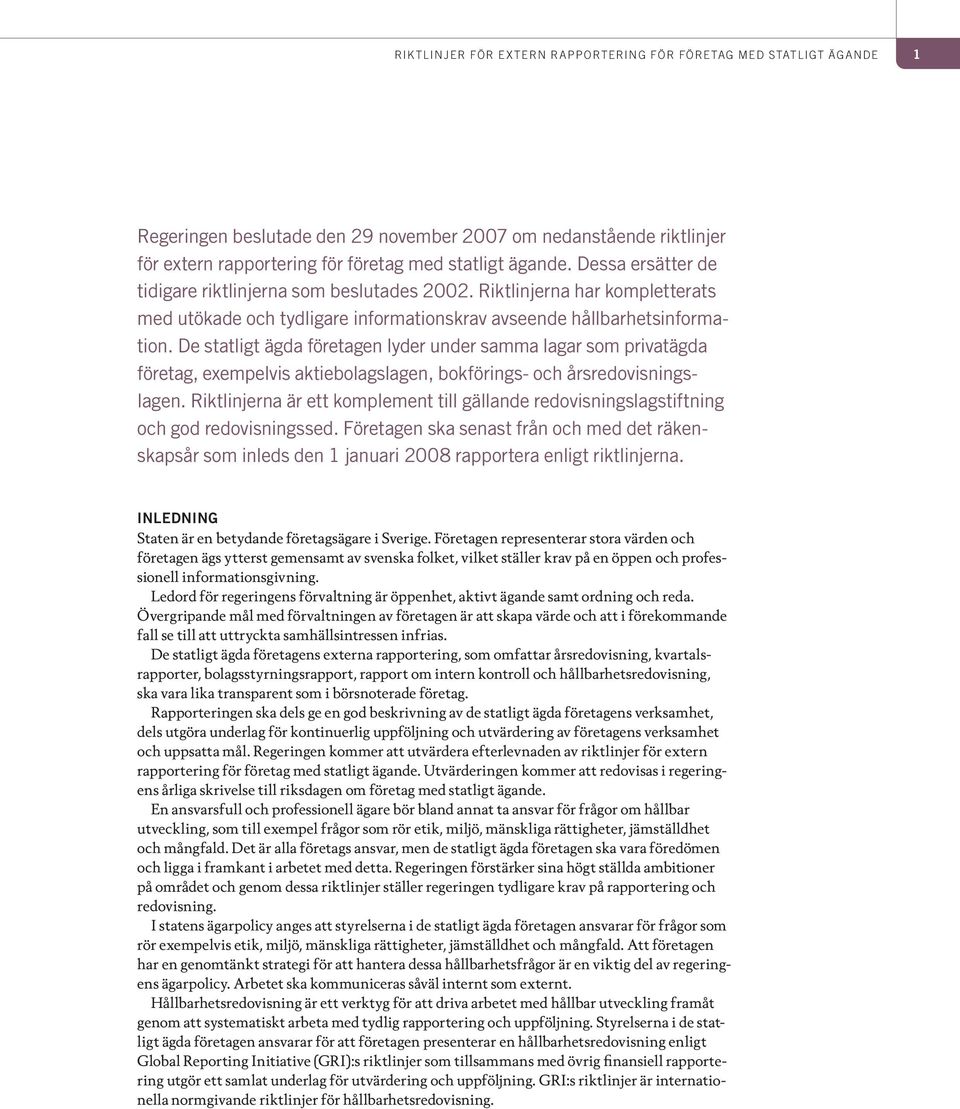 RIKTLINJER FÖR EXTERN RAPPORTERING FÖR FÖRETAG MED STATLIGT ÄGANDE 1

Regeringen beslutade den 29 november 2007 om nedanstående riktlinjer för extern rapportering för företag med statligt ägande. Dessa ersätter de tidigare riktlinjerna som beslutades 2002. Riktlinjerna har kompletterats med utökade och tydligare informationskrav avseende hållbarhetsinformation. De statligt ägda företagen lyder under samma lagar som privatägda företag, exempelvis aktiebolagslagen, bokförings- och årsredovisningslagen. Riktlinjerna är ett komplement till gällande redovisningslagstiftning och god redovisningssed. Företagen ska senast från och med det räkenskapsår som inleds den 1 januari 2008 rapportera enligt riktlinjerna.

INLEDNING
Staten är en betydande företagsägare i Sverige. Företagen representerar stora värden och företagen ägs ytterst gemensamt av svenska folket, vilket ställer krav på en öppen och professionell informationsgivning.

Ledord för regeringens förvaltning är öppenhet, aktivt ägande samt ordning och reda. Övergripande mål med förvaltningen av företagen är att skapa värde och att i förekommande fall se till att uttryckta samhällsintressen infrias.

De statligt ägda företagens externa rapportering, som omfattar årsredovisning, kvartalsrapporter, bolagsstyrningsrapport, rapport om intern kontroll och hållbarhetsredovisning, ska vara lika transparent som i börsnoterade företag.

Rapporteringen ska dels ge en god beskrivning av de statligt ägda företagens verksamhet, dels utgöra underlag för kontinuerlig uppföljning och utvärdering av företagens verksamhet och uppsatta mål. Regeringen kommer att utvärdera efterlevnaden av riktlinjer för extern rapportering för företag med statligt ägande. Utvärderingen kommer att redovisas i regeringens årliga skrivelse till riksdagen om företag med statligt ägande.

En ansvarsfull och professionell ägare bör bland annat ta ansvar för frågor om hållbar utveckling, som till exempel frågor som rör etik, miljö, mänskliga rättigheter, jämställdhet och mångfald. Det är alla företags ansvar, men de statligt ägda företagen ska vara föredömen och ligga i framkant i arbetet med detta. Regeringen förstärker sina högt ställda ambitioner på området och genom dessa riktlinjer ställer regeringen tydligare krav på rapportering och redovisning.

I statens ägarpolicy anges att styrelserna i de statligt ägda företagen ansvarar för frågor som rör exempelvis etik, miljö, mänskliga rättigheter, jämställdhet och mångfald. Att företagen har en genomtänkt strategi för att hantera dessa hållbarhetsfrågor är en viktig del av regeringens ägarpolicy. Arbetet ska kommuniceras såväl internt som externt.

Hållbarhetsredovisning är ett verktyg för att driva arbetet med hållbar utveckling framåt genom att systematiskt arbeta med tydlig rapportering och uppföljning. Styrelserna i de statligt ägda företagen ansvarar för att företagen presenterar en hållbarhetsredovisning enligt Global Reporting Initiative (GRI):s riktlinjer som tillsammans med övrig finansiell rapportering utgör ett samlat underlag för utvärdering och uppföljning. GRI:s riktlinjer är internationella normgivande riktlinjer för hållbarhetsredovisning.